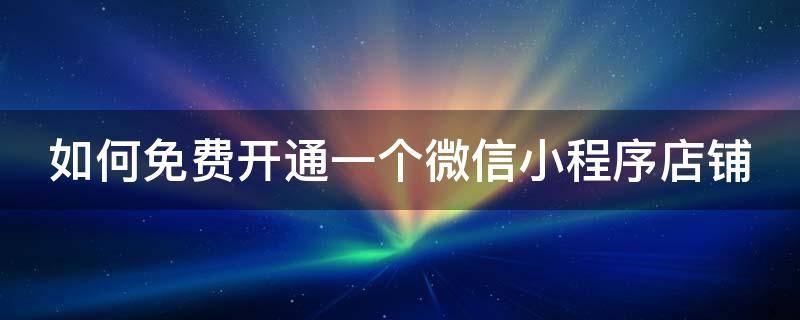 如何免费开通一个微信小程序店铺